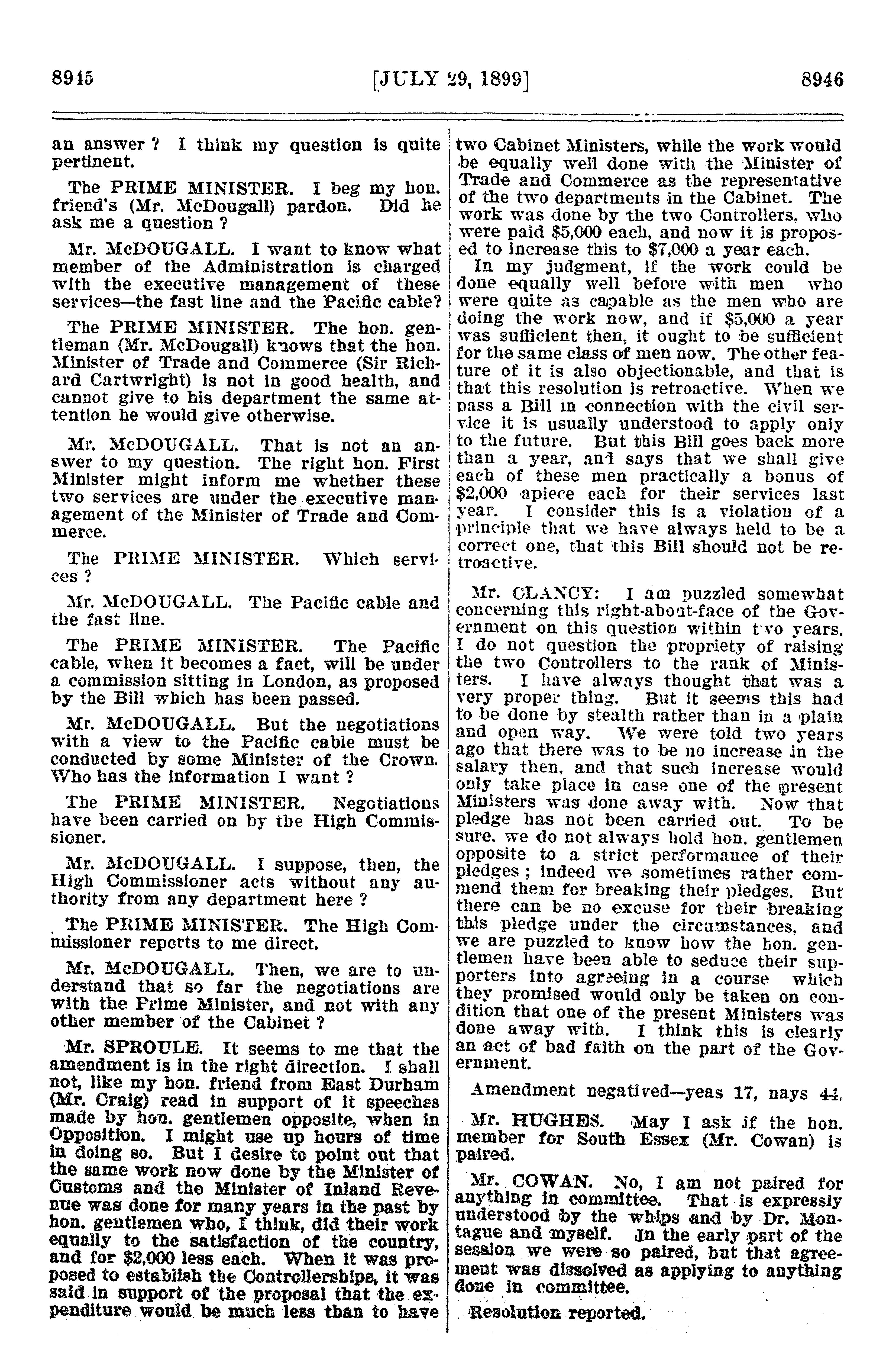 8945 [JULY 29, 1899] 8946

an answer ? I think my question is quite pertinent.

The PRIME MINISTER. I beg my hon. friend's (Mr. McDougall) pardon. Did he ask me a question ?

Mr. McDOUGALL. I want to know what member of the Administration is charged with the executive management of these services—the fast line and the Pacific cable?

The PRIME MINISTER. The hon. gentleman (Mr. McDougall) knows that the hon. Minister of Trade and Commerce (Sir Richard Cartwright) is not in good health, and cannot give to his department the same attention he would give otherwise.

Mr. McDOUGALL. That is not an answer to my question. The right hon. First Minister might inform me whether these two services are under the executive management of the Minister of Trade and Commerce.

The PRIME MINISTER. Which services ?

Mr. McDOUGALL. The Pacific cable and the fast line.

The PRIME MINISTER. The Pacific cable, when it becomes a fact, will be under a commission sitting in London, as proposed by the Bill which has been passed.

Mr. McDOUGALL. But the negotiations with a view to the Pacific cable must be conducted by some Minister of the Crown. Who has the information I want ?

The PRIME MINISTER. Negotiations have been carried on by the High Commissioner.

Mr. McDOUGALL. I suppose, then, the High Commissioner acts without any authority from any department here ?

The PRIME MINISTER. The High Commissioner reports to me direct.

Mr. McDOUGALL. Then, we are to understand that so far the negotiations are with the Prime Minister, and not with any other member of the Cabinet ?

Mr. SPROULE. It seems to me that the amendment is in the right direction. I shall not, like my hon. friend from East Durham (Mr. Craig) read in support of it speeches made by hon. gentlemen opposite, when in Opposition. I might use up hours of time in doing so. But I desire to point out that the same work now done by the Minister of Customs and the Minister of Inland Revenue was done for many years in the past by hon. gentlemen who, I think, did their work equally to the satisfaction of the country, and for $2,000 less each. When it was proposed to establish the Controllerships, it was said in support of the proposal that the expenditure would be much less than to have two Cabinet Ministers, while the work would be equally well done with the Minister of Trade and Commerce as the representative of the two departments in the Cabinet. The work was done by the two Controllers, who were paid $5,000 each, and now it is proposed to increase this to $7,000 a year each.

In my judgment, if the work could be done equally well before with men who were quite as capable as the men who are doing the work now, and if $5,000 a year was sufficient then, it ought to be sufficient for the same class of men now. The other feature of it is also objectionable, and that is that this resolution is retroactive. When we pass a Bill in connection with the civil service it is usually understood to apply only to the future. But this Bill goes back more than a year, and says that we shall give each of these men practically a bonus of $2,000 apiece each for their services last year. I consider this is a violation of a principle that we have always held to be a correct one, that this Bill should not be retroactive.

Mr. CLANCY: I am puzzled somewhat concerning this right-about-face of the Government on this question within two years. I do not question the propriety of raising the two Controllers to the rank of Ministers. I have always thought that was a very proper thing. But it seems this had to be done by stealth rather than in a plain and open way. We were told two years ago that there was to be no increase in the salary then, and that such increase would only take place in case one of the present Ministers was done away with. Now that pledge has not been carried out. To be sure, we do not always hold hon. gentlemen opposite to a strict performance of their pledges ; indeed we sometimes rather commend them for breaking their pledges. But there can be no excuse for their breaking this pledge under the circumstances, and we are puzzled to know how the hon. gentlemen have been able to seduce their supporters into agreeing in a course which they promised would only be taken on condition that one of the present Ministers was done away with. I think this is clearly an act of bad faith on the part of the Government.

Amendment negatived—yeas 17, nays 44.

Mr. HUGHES. May I ask if the hon. member for South Essex (Mr. Cowan) is paired.

Mr. COWAN. No, I am not paired for anything in committee. That is expressly understood by the whips and by Dr. Montague and myself. In the early part of the session we were so paired, but that agreement was dissolved as applying to anything done in committee.

Resolution reported.